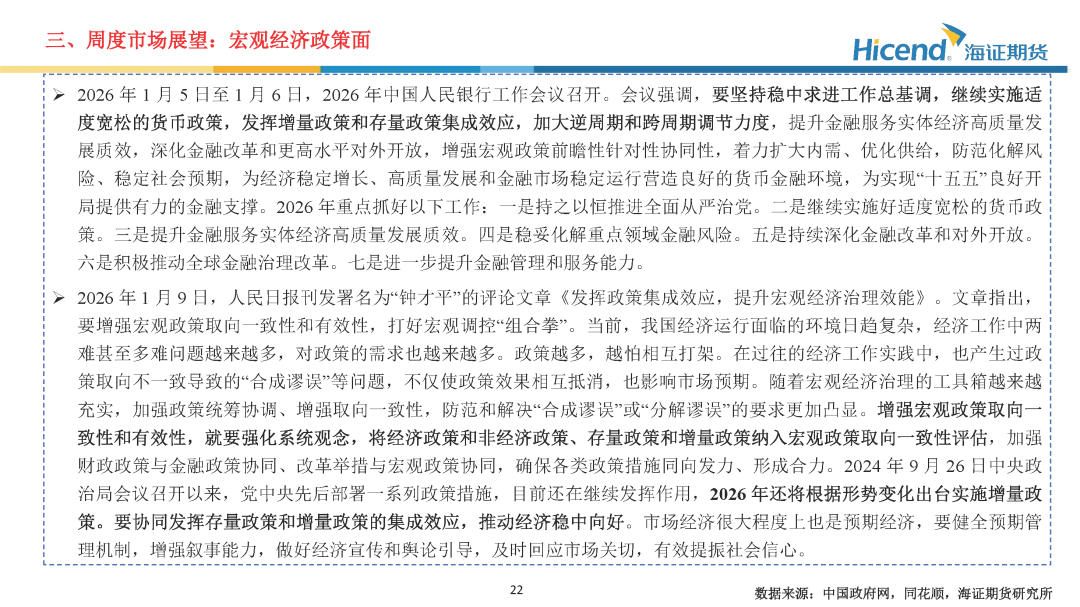 三、周度市场展望：宏观经济政策面

Hicend 海证期货

➢ 2026 年 1 月 5 日至 1 月 6 日，2026 年中国人民银行工作会议召开。会议强调，要坚持稳中求进工作总基调，继续实施适度宽松的货币政策，发挥增量政策和存量政策集成效应，加大逆周期和跨周期调节力度，提升金融服务实体经济高质量发展质效，深化金融改革和更高水平对外开放，增强宏观政策前瞻性针对性协同性，着力扩大内需、优化供给，防范化解风险、稳定社会预期，为经济稳定增长、高质量发展和金融市场稳定运行营造良好的货币金融环境，为实现“十五五”良好开局提供有力的金融支撑。2026 年重点抓好以下工作：一是持之以恒推进全面从严治党。二是继续实施好适度宽松的货币政策。三是提升金融服务实体经济高质量发展质效。四是稳妥化解重点领域金融风险。五是持续深化金融改革和对外开放。六是积极推动全球金融治理改革。七是进一步提升金融管理和服务能力。

➢ 2026 年 1 月 9 日，人民日报刊发署名为“钟才平”的评论文章《发挥政策集成效应，提升宏观经济治理效能》。文章指出，要增强宏观政策取向一致性和有效性，打好宏观调控“组合拳”。当前，我国经济运行面临的环境日趋复杂，经济工作中两难甚至多难问题越来越多，对政策的需求也越来越多。政策越多，越怕相互打架。在过往的经济工作实践中，也产生过政策取向不一致导致的“合成谬误”等问题，不仅使政策效果相互抵消，也影响市场预期。随着宏观经济治理的工具箱越来越充实，加强政策统筹协调、增强取向一致性，防范和解决“合成谬误”或“分解谬误”的要求更加凸显。增强宏观政策取向一致性和有效性，就要强化系统观念，将经济政策和非经济政策、存量政策和增量政策纳入宏观政策取向一致性评估，加强财政政策与金融政策协同、改革举措与宏观政策协同，确保各类政策措施同向发力、形成合力。2024 年 9 月 26 日中央政治局会议召开以来，党中央先后部署一系列政策措施，目前还在继续发挥作用，2026 年还将根据形势变化出台实施增量政策。要协同发挥存量政策和增量政策的集成效应，推动经济稳中向好。市场经济很大程度上也是预期经济，要健全预期管理机制，增强叙事能力，做好经济宣传和舆论引导，及时回应市场关切，有效提振社会信心。

22

数据来源：中国政府网，同花顺，海证期货研究所